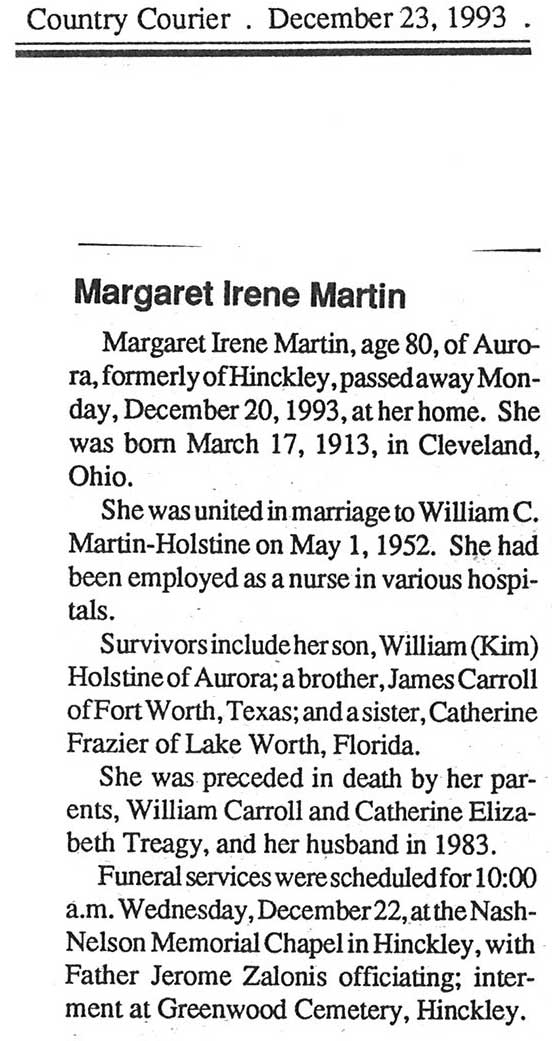 Country Courier . December 23, 1993 .

Margaret Irene Martin

Margaret Irene Martin, age 80, of Aurora, formerly of Hinckley, passed away Monday, December 20, 1993, at her home. She was born March 17, 1913, in Cleveland, Ohio.

She was united in marriage to William C. Martin-Holstine on May 1, 1952. She had been employed as a nurse in various hospitals.

Survivors include her son, William (Kim) Holstine of Aurora; a brother, James Carroll of Fort Worth, Texas; and a sister, Catherine Frazier of Lake Worth, Florida.

She was preceded in death by her parents, William Carroll and Catherine Elizabeth Treagy, and her husband in 1983.

Funeral services were scheduled for 10:00 a.m. Wednesday, December 22, at the Nash-Nelson Memorial Chapel in Hinckley, with Father Jerome Zalonis officiating; interment at Greenwood Cemetery, Hinckley.